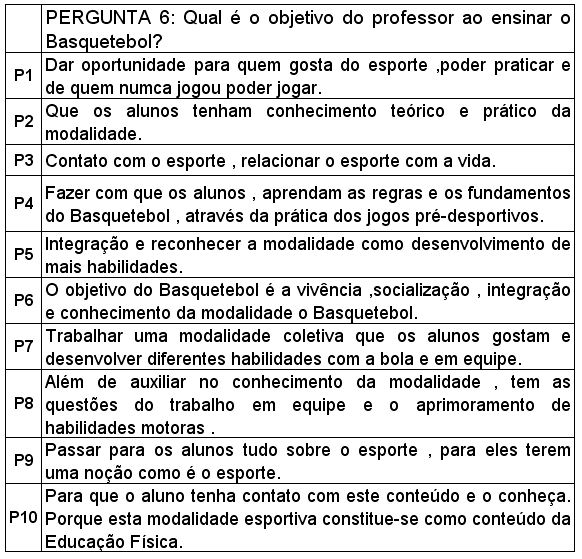 |  | PERGUNTA 6: Qual é o objetivo do professor ao ensinar o Basquetebol? |
|---|---|
| P1 | Dar oportunidade para quem gosta do esporte ,poder praticar e de quem numca jogou poder jogar. |
| P2 | Que os alunos tenham conhecimento teórico e prático da modalidade. |
| P3 | Contato com o esporte , relacionar o esporte com a vida. |
| P4 | Fazer com que os alunos , aprendam as regras e os fundamentos do Basquetebol , através da prática dos jogos pré-desportivos. |
| P5 | Integração e reconhecer a modalidade como desenvolvimento de mais habilidades. |
| P6 | O objetivo do Basquetebol é a vivência ,socialização , integração e conhecimento da modalidade o Basquetebol. |
| P7 | Trabalhar uma modalidade coletiva que os alunos gostam e desenvolver diferentes habilidades com a bola e em equipe. |
| P8 | Além de auxiliar no conhecimento da modalidade , tem as questões do trabalho em equipe e o aprimoramento de habilidades motoras . |
| P9 | Passar para os alunos tudo sobre o esporte , para eles terem uma noção como é o esporte. |
| P10 | Para que o aluno tenha contato com este conteúdo e o conheça. Porque esta modalidade esportiva constitue-se como conteúdo da Educação Física. |